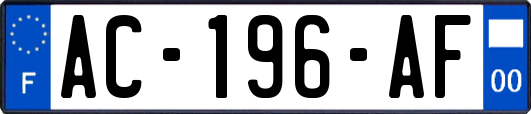 F
AC-196-AF
00